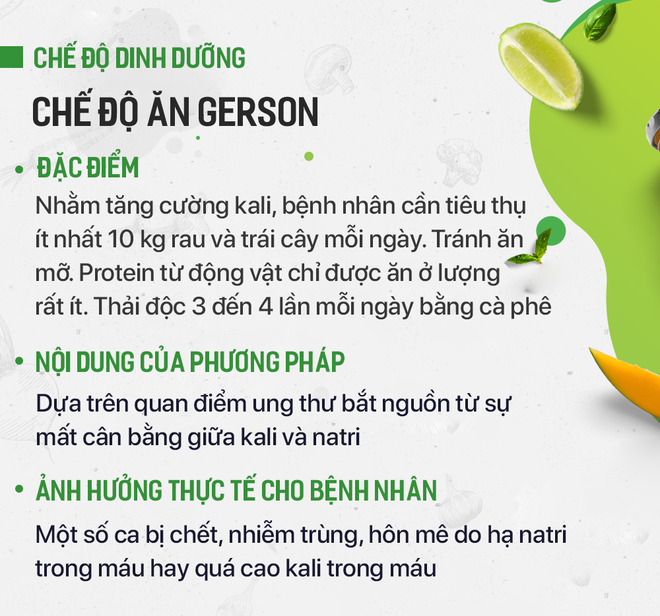 CHẾ ĐỘ DINH DƯỠNG

CHẾ ĐỘ ĂN GERSON

• ĐẶC ĐIỂM

Nhằm tăng cường kali, bệnh nhân cần tiêu thụ ít nhất 10 kg rau và trái cây mỗi ngày. Tránh ăn mỡ. Protein từ động vật chỉ được ăn ở lượng rất ít. Thải độc 3 đến 4 lần mỗi ngày bằng cà phê

• NỘI DUNG CỦA PHƯƠNG PHÁP

Dựa trên quan điểm ung thư bắt nguồn từ sự mất cân bằng giữa kali và natri

• ẢNH HƯỞNG THỰC TẾ CHO BỆNH NHÂN

Một số ca bị chết, nhiễm trùng, hôn mê do hạ natri trong máu hay quá cao kali trong máu